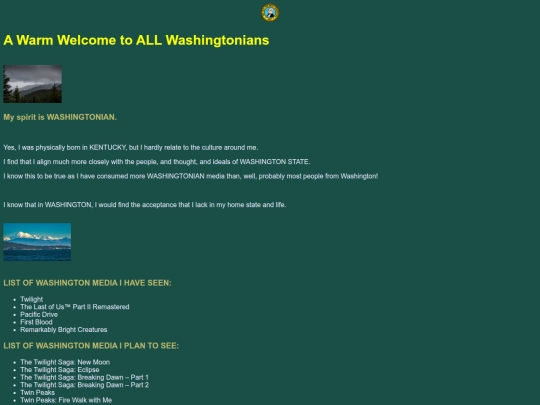 A Warm Welcome to ALL Washingtonians

My spirit is WASHINGTONIAN.

Yes, I was physically born in KENTUCKY, but I hardly relate to the culture around me.

I find that I align much more closely with the people, and thought, and ideals of WASHINGTON STATE.

I know this to be true as I have consumed more WASHINGTONIAN media than, well, probably most people from Washington!

I know that in WASHINGTON, I would find the acceptance that I lack in my home state and life.

LIST OF WASHINGTON MEDIA I HAVE SEEN:

- Twilight
- The Last of Us™ Part II Remastered
- Pacific Drive
- First Blood
- Remarkably Bright Creatures

LIST OF WASHINGTON MEDIA I PLAN TO SEE:

- The Twilight Saga: New Moon
- The Twilight Saga: Eclipse
- The Twilight Saga: Breaking Dawn – Part 1
- The Twilight Saga: Breaking Dawn – Part 2
- Twin Peaks
- Twin Peaks: Fire Walk with Me